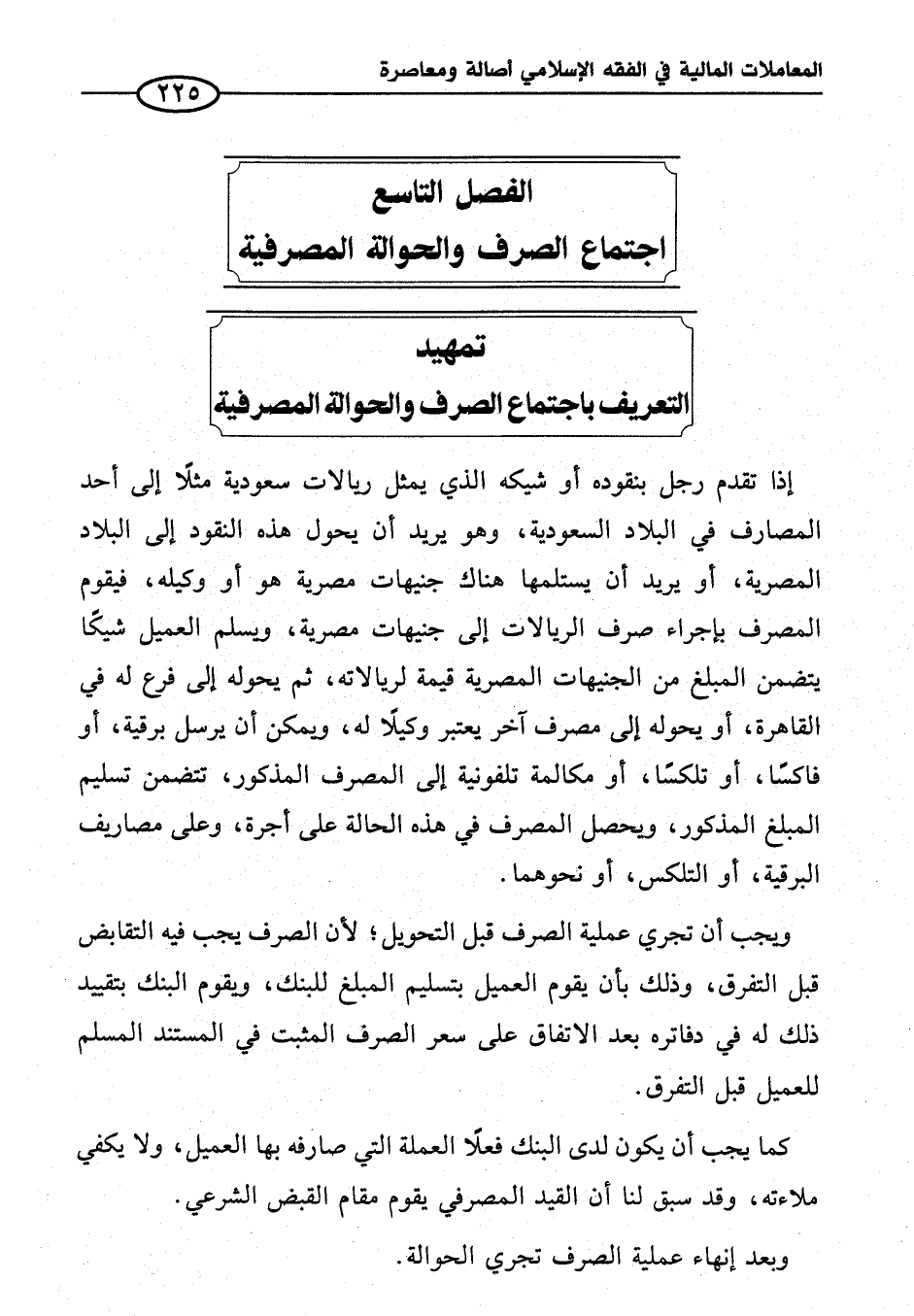 المعاملات المالية في الفقه الإسلامي أصالة ومعاصرة

٢٢٥

الفصل التاسع
اجتماع الصرف والحوالة المصرفية

تمهيد
التعريف باجتماع الصرف والحوالة المصرفية

إذا تقدم رجل بنقوده أو شيكه الذي يمثل ريالات سعودية مثلًا إلى أحد المصارف في البلاد السعودية، وهو يريد أن يحول هذه النقود إلى البلاد المصرية، أو يريد أن يستلمها هناك جنيهات مصرية هو أو وكيله، فيقوم المصرف بإجراء صرف الريالات إلى جنيهات مصرية، ويسلم العميل شيكًا يتضمن المبلغ من الجنيهات المصرية قيمة لريالاته، ثم يحوله إلى فرع له في القاهرة، أو يحوله إلى مصرف آخر يعتبر وكيلًا له، ويمكن أن يرسل برقية، أو فاكسًا، أو تلكسًا، أو مكالمة تلفونية إلى المصرف المذكور، تتضمن تسليم المبلغ المذكور، ويحصل المصرف في هذه الحالة على أجرة، وعلى مصاريف البرقية، أو التلكس، أو نحوهما.

ويجب أن تجري عملية الصرف قبل التحويل؛ لأن الصرف يجب فيه التقابض قبل التفرق، وذلك بأن يقوم العميل بتسليم المبلغ للبنك، ويقوم البنك بتقييد ذلك له في دفاتره بعد الاتفاق على سعر الصرف المثبت في المستند المسلم للعميل قبل التفرق.

كما يجب أن يكون لدى البنك فعلًا العملة التي صارفه بها العميل، ولا يكفي ملاءته، وقد سبق لنا أن القيد المصرفي يقوم مقام القبض الشرعي.

وبعد إنهاء عملية الصرف تجري الحوالة.